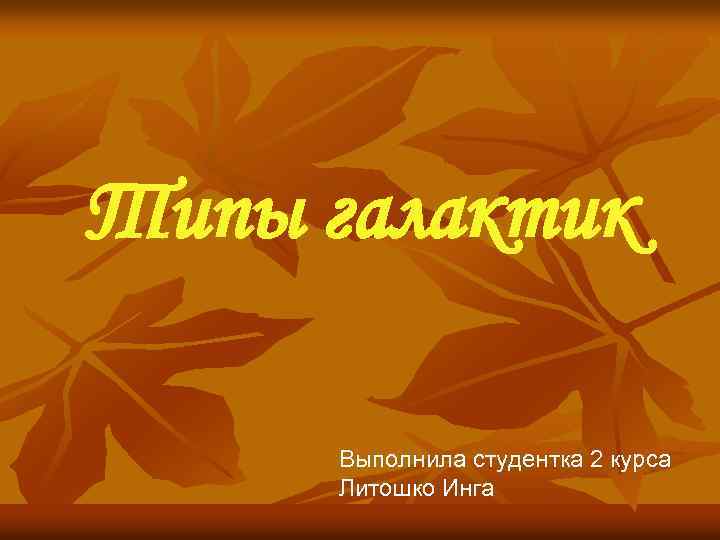 Типы галактик

Выполнила студентка 2 курса Литошко Инга